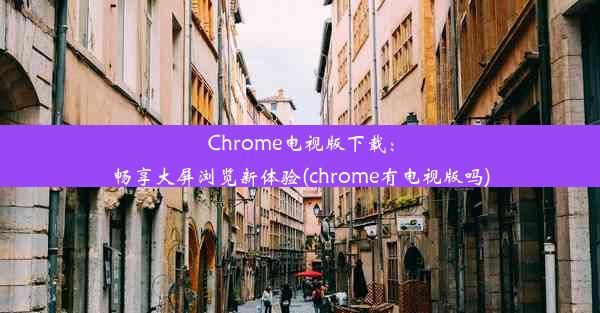 Chrome电视版下载：
畅享大屏浏览新体验(chrome有电视版吗)